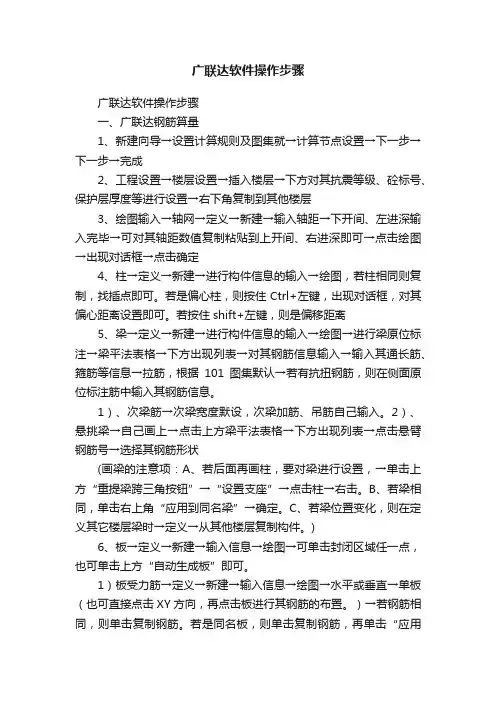 广联达软件操作步骤

广联达软件操作步骤

一、广联达钢筋算量

1、新建向导→设置计算规则及图集就→计算节点设置→下一步→下一步→完成

2、工程设置→楼层设置→插入楼层→下方对其抗震等级、砼标号、保护层厚度等进行设置→右下角复制到其他楼层

3、绘图输入→轴网→定义→新建→输入轴距→下开间、左进深输入完毕→可对其轴距数值复制粘贴到上开间、右进深即可→点击绘图→出现对话框→点击确定

4、柱→定义→新建→进行构件信息的输入→绘图，若柱相同则复制，找插点即可。若是偏心柱，则按住 Ctrl+左键，出现对话框，对其偏心距离设置即可。若按住 shift+左键，则是偏移距离

5、梁→定义→新建→进行构件信息的输入→绘图→进行梁原位标注→梁平法表格→下方出现列表→对其钢筋信息输入→输入其通长筋、箍筋等信息→拉筋，根据 101 图集默认→若有抗扭钢筋，则在侧面原位标注筋中输入其钢筋信息。

1）、次梁筋→次梁宽度默设，次梁加筋、吊筋自己输入。2）、悬挑梁→自己画上→点击上方梁平法表格→下方出现列表→点击悬臂钢筋号→选择其钢筋形状

(画梁的注意项：A、若后面再画柱，要对梁进行设置，→单击上方“重提梁跨三角按钮”→“设置支座”→点击柱→右击。B、若梁相同，单击右上角“应用到同名梁”→确定。C、若梁位置变化，则在定义其它楼层梁时→定义→从其他楼层复制构件。)

6、板→定义→新建→输入信息→绘图→可单击封闭区域任一点，也可单击上方“自动生成板”即可。

1）板受力筋→定义→新建→输入信息→绘图→水平或垂直→单板（也可直接点击 XY 方向，再点击板进行其钢筋的布置。）→若钢筋相同，则单击复制钢筋。若是同名板，则单击复制钢筋，再单击“应用